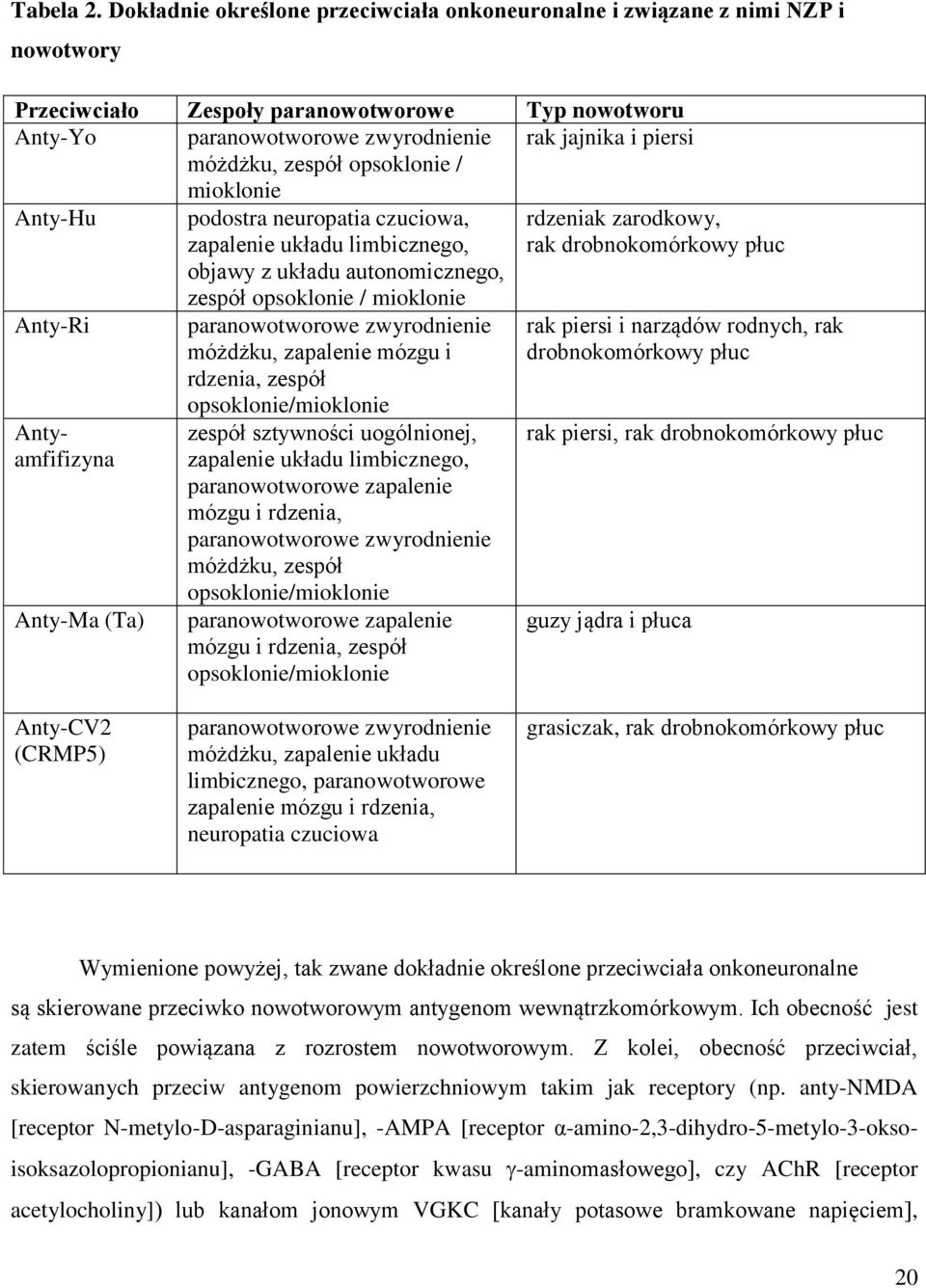 Tabela 2. Dokładnie określone przeciwciała onkoneuronalne i związane z nimi NZP i nowotwory

| Przeciwciało | Zespoły paranowotworowe | Typ nowotworu |
|---|---|---|
| Anty-Yo | paranowotworowe zwyrodnienie móżdżku, zespół opsoklonie / mioklonie | rak jajnika i piersi |
| Anty-Hu | podostra neuropatia czuciowa, zapalenie układu limbicznego, objawy z układu autonomicznego, zespół opsoklonie / mioklonie | rdzeniak zarodkowy, rak drobnokomórkowy płuc |
| Anty-Ri | paranowotworowe zwyrodnienie móżdżku, zapalenie mózgu i rdzenia, zespół opsoklonie/mioklonie | rak piersi i narządów rodnych, rak drobnokomórkowy płuc |
| Anty-amfifizyna | zespół sztywności uogólnionej, zapalenie układu limbicznego, paranowotworowe zapalenie mózgu i rdzenia, paranowotworowe zwyrodnienie móżdżku, zespół opsoklonie/mioklonie | rak piersi, rak drobnokomórkowy płuc |
| Anty-Ma (Ta) | paranowotworowe zapalenie mózgu i rdzenia, zespół opsoklonie/mioklonie | guzy jądra i płuca |
| Anty-CV2 (CRMP5) | paranowotworowe zwyrodnienie móżdżku, zapalenie układu limbicznego, paranowotworowe zapalenie mózgu i rdzenia, neuropatia czuciowa | grasiczak, rak drobnokomórkowy płuc |

Wymienione powyżej, tak zwane dokładnie określone przeciwciała onkoneuronalne są skierowane przeciwko nowotworowym antygenom wewnątrzkomórkowym. Ich obecność jest zatem ściśle powiązana z rozrostem nowotworowym. Z kolei, obecność przeciwciał, skierowanych przeciw antygenom powierzchniowym takim jak receptory (np. anty-NMDA [receptor N-metylo-D-asparaginianu], -AMPA [receptor α-amino-2,3-dihydro-5-metylo-3-okso-isoksazolopropionianu], -GABA [receptor kwasu γ-aminomasłowego], czy AChR [receptor acetylocholiny]) lub kanałom jonowym VGKC [kanały potasowe bramkowane napięciem],

20